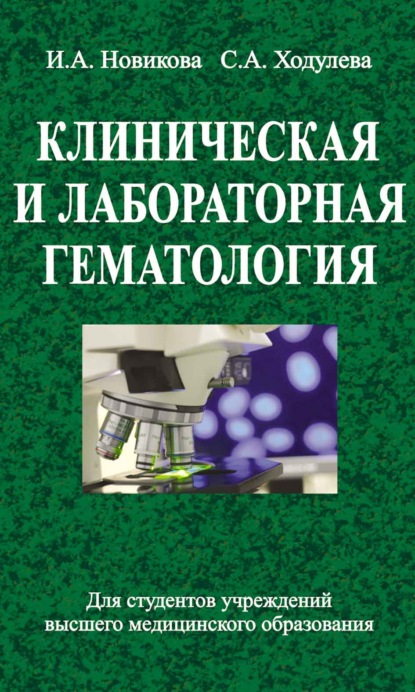 И.А. Новикова С.А. Ходулева

КЛИНИЧЕСКАЯ И ЛАБОРАТОРНАЯ ГЕМАТОЛОГИЯ

Для студентов учреждений высшего медицинского образования